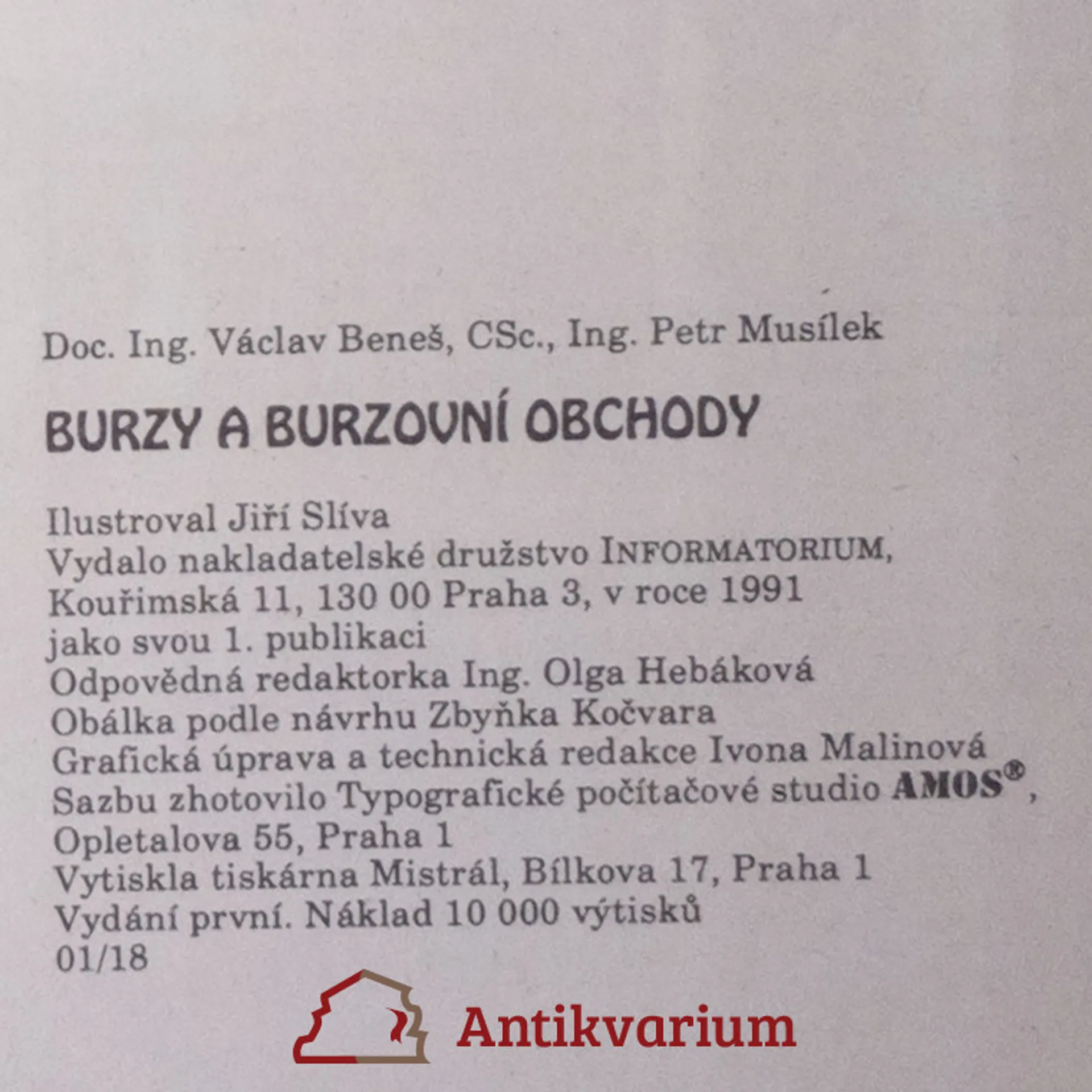 Doc. Ing. Václav Beneš, CSc., Ing. Petr Musílek

BURZY A BURZOVNÍ OBCHODY

Ilustroval Jiří Slíva
Vydalo nakladatelské družstvo INFORMATORIUM, Kouřimská 11, 130 00 Praha 3, v roce 1991 jako svou 1. publikaci
Odpovědná redaktorka Ing. Olga Hebáková
Obálka podle návrhu Zbyňka Kočvara
Grafická úprava a technická redakce Ivona Malinová
Sazbu zhotovilo Typografické počítačové studio AMOS®, Opletalova 55, Praha 1
Vytiskla tiskárna Mistrál, Bílkova 17, Praha 1
Vydání první. Náklad 10 000 výtisků
01/18

Antikvarium